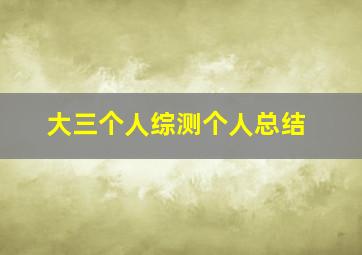 大三个人综测个人总结